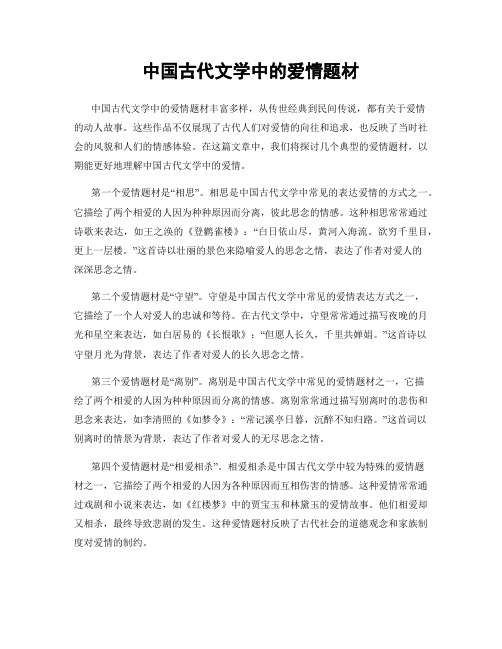 中国古代文学中的爱情题材

中国古代文学中的爱情题材丰富多样，从传世经典到民间传说，都有关于爱情的动人故事。这些作品不仅展现了古代人们对爱情的向往和追求，也反映了当时社会的风貌和人们的情感体验。在这篇文章中，我们将探讨几个典型的爱情题材，以期能更好地理解中国古代文学中的爱情。

第一个爱情题材是“相思”。相思是中国古代文学中常见的表达爱情的方式之一。它描绘了两个相爱的人因为种种原因而分离，彼此思念的情感。这种相思常常通过诗歌来表达，如王之涣的《登鹳雀楼》：“白日依山尽，黄河入海流。欲穷千里目，更上一层楼。”这首诗以壮丽的景色来隐喻爱人的思念之情，表达了作者对爱人的深深思念之情。

第二个爱情题材是“守望”。守望是中国古代文学中常见的爱情表达方式之一，它描绘了一个人对爱人的忠诚和等待。在古代文学中，守望常常通过描写夜晚的月光和星空来表达，如白居易的《长恨歌》：“但愿人长久，千里共婵娟。”这首诗以守望月光为背景，表达了作者对爱人的长久思念之情。

第三个爱情题材是“离别”。离别是中国古代文学中常见的爱情题材之一，它描绘了两个相爱的人因为种种原因而分离的情感。离别常常通过描写别离时的悲伤和思念来表达，如李清照的《如梦令》：“常记溪亭日暮，沉醉不知归路。”这首词以别离时的情景为背景，表达了作者对爱人的无尽思念之情。

第四个爱情题材是“相爱相杀”。相爱相杀是中国古代文学中较为特殊的爱情题材之一，它描绘了两个相爱的人因为各种原因而互相伤害的情感。这种爱情常常通过戏剧和小说来表达，如《红楼梦》中的贾宝玉和林黛玉的爱情故事。他们相爱却又相杀，最终导致悲剧的发生。这种爱情题材反映了古代社会的道德观念和家族制度对爱情的制约。